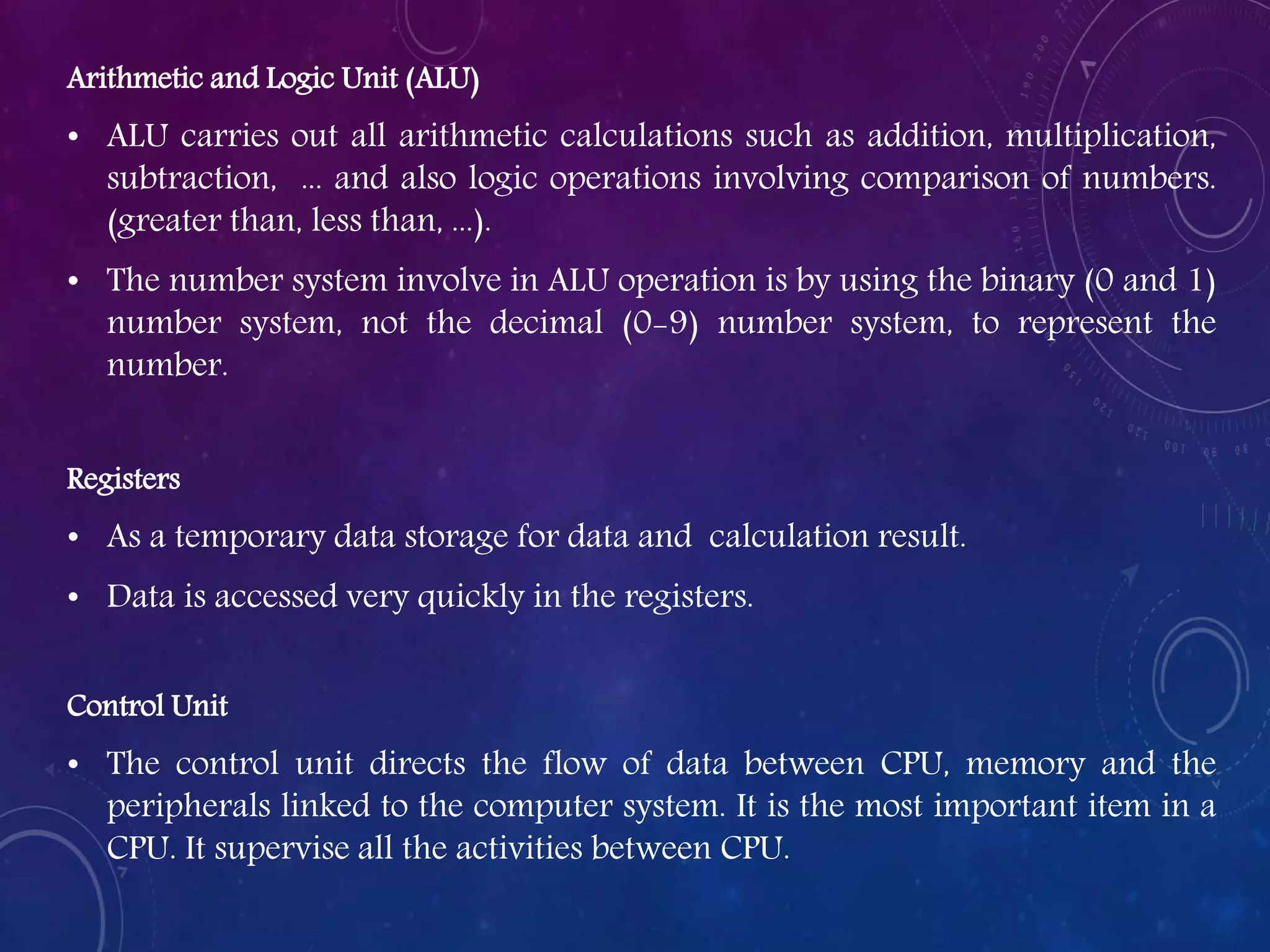 Arithmetic and Logic Unit (ALU)

• ALU carries out all arithmetic calculations such as addition, multiplication, subtraction, ... and also logic operations involving comparison of numbers. (greater than, less than, ...).

• The number system involve in ALU operation is by using the binary (0 and 1) number system, not the decimal (0-9) number system, to represent the number.

Registers

• As a temporary data storage for data and calculation result.

• Data is accessed very quickly in the registers.

Control Unit

• The control unit directs the flow of data between CPU, memory and the peripherals linked to the computer system. It is the most important item in a CPU. It supervise all the activities between CPU.